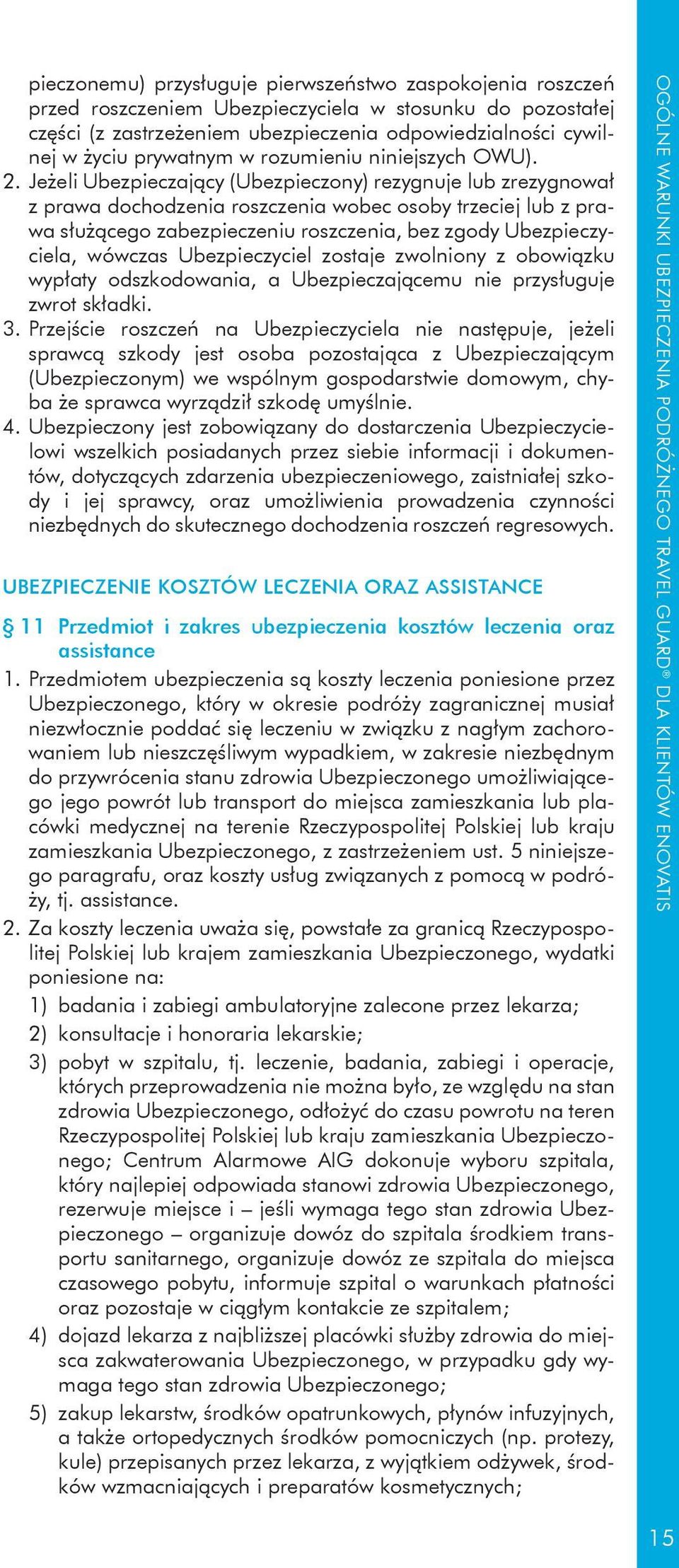 pieczonemu) przysługuje pierwszeństwo zaspokojenia roszczeń przed roszczeniem Ubezpieczyciela w stosunku do pozostałej części (z zastrzeżeniem ubezpieczenia odpowiedzialności cywilnej w życiu prywatnym w rozumieniu niniejszych OWU).

2. Jeżeli Ubezpieczający (Ubezpieczony) rezygnuje lub zrezygnował z prawa dochodzenia roszczenia wobec osoby trzeciej lub z prawa służącego zabezpieczeniu roszczenia, bez zgody Ubezpieczyciela, wówczas Ubezpieczyciel zostaje zwolniony z obowiązku wypłaty odszkodowania, a Ubezpieczającemu nie przysługuje zwrot składki.

3. Przejście roszczeń na Ubezpieczyciela nie następuje, jeżeli sprawcą szkody jest osoba pozostająca z Ubezpieczającym (Ubezpieczonym) we wspólnym gospodarstwie domowym, chyba że sprawca wyrządził szkodę umyślnie.

4. Ubezpieczony jest zobowiązany do dostarczenia Ubezpieczycielowi wszelkich posiadanych przez siebie informacji i dokumentów, dotyczących zdarzenia ubezpieczeniowego, zaistniałej szkody i jej sprawcy, oraz umożliwienia prowadzenia czynności niezbędnych do skutecznego dochodzenia roszczeń regresowych.

UBEZPIECZENIE KOSZTÓW LECZENIA ORAZ ASSISTANCE

§ 11 Przedmiot i zakres ubezpieczenia kosztów leczenia oraz assistance

1. Przedmiotem ubezpieczenia są koszty leczenia poniesione przez Ubezpieczonego, który w okresie podróży zagranicznej musiał niezwłocznie poddać się leczeniu w związku z nagłym zachorowaniem lub nieszczęśliwym wypadkiem, w zakresie niezbędnym do przywrócenia stanu zdrowia Ubezpieczonego umożliwiającego jego powrót lub transport do miejsca zamieszkania lub placówki medycznej na terenie Rzeczypospolitej Polskiej lub kraju zamieszkania Ubezpieczonego, z zastrzeżeniem ust. 5 niniejszego paragrafu, oraz koszty usług związanych z pomocą w podróży, tj. assistance.

2. Za koszty leczenia uważa się, powstałe za granicą Rzeczypospolitej Polskiej lub krajem zamieszkania Ubezpieczonego, wydatki poniesione na:
1) badania i zabiegi ambulatoryjne zalecone przez lekarza;
2) konsultacje i honoraria lekarskie;
3) pobyt w szpitalu, tj. leczenie, badania, zabiegi i operacje, których przeprowadzenia nie można było, ze względu na stan zdrowia Ubezpieczonego, odłożyć do czasu powrotu na teren Rzeczypospolitej Polskiej lub kraju zamieszkania Ubezpieczonego; Centrum Alarmowe AIG dokonuje wyboru szpitala, który najlepiej odpowiada stanowi zdrowia Ubezpieczonego, rezerwuje miejsce i – jeśli wymaga tego stan zdrowia Ubezpieczonego – organizuje dowóz do szpitala środkiem transportu sanitarnego, organizuje dowóz ze szpitala do miejsca czasowego pobytu, informuje szpital o warunkach płatności oraz pozostaje w ciągłym kontakcie ze szpitalem;
4) dojazd lekarza z najbliższej placówki służby zdrowia do miejsca zakwaterowania Ubezpieczonego, w przypadku gdy wymaga tego stan zdrowia Ubezpieczonego;
5) zakup lekarstw, środków opatrunkowych, płynów infuzyjnych, a także ortopedycznych środków pomocniczych (np. protezy, kule) przepisanych przez lekarza, z wyjątkiem odżywek, środków wzmacniających i preparatów kosmetycznych;

OGÓLNE WARUNKI UBEZPIECZENIA PODRÓŻNEGO TRAVEL GUARD® DLA KLIENTÓW ENOVATIS

15